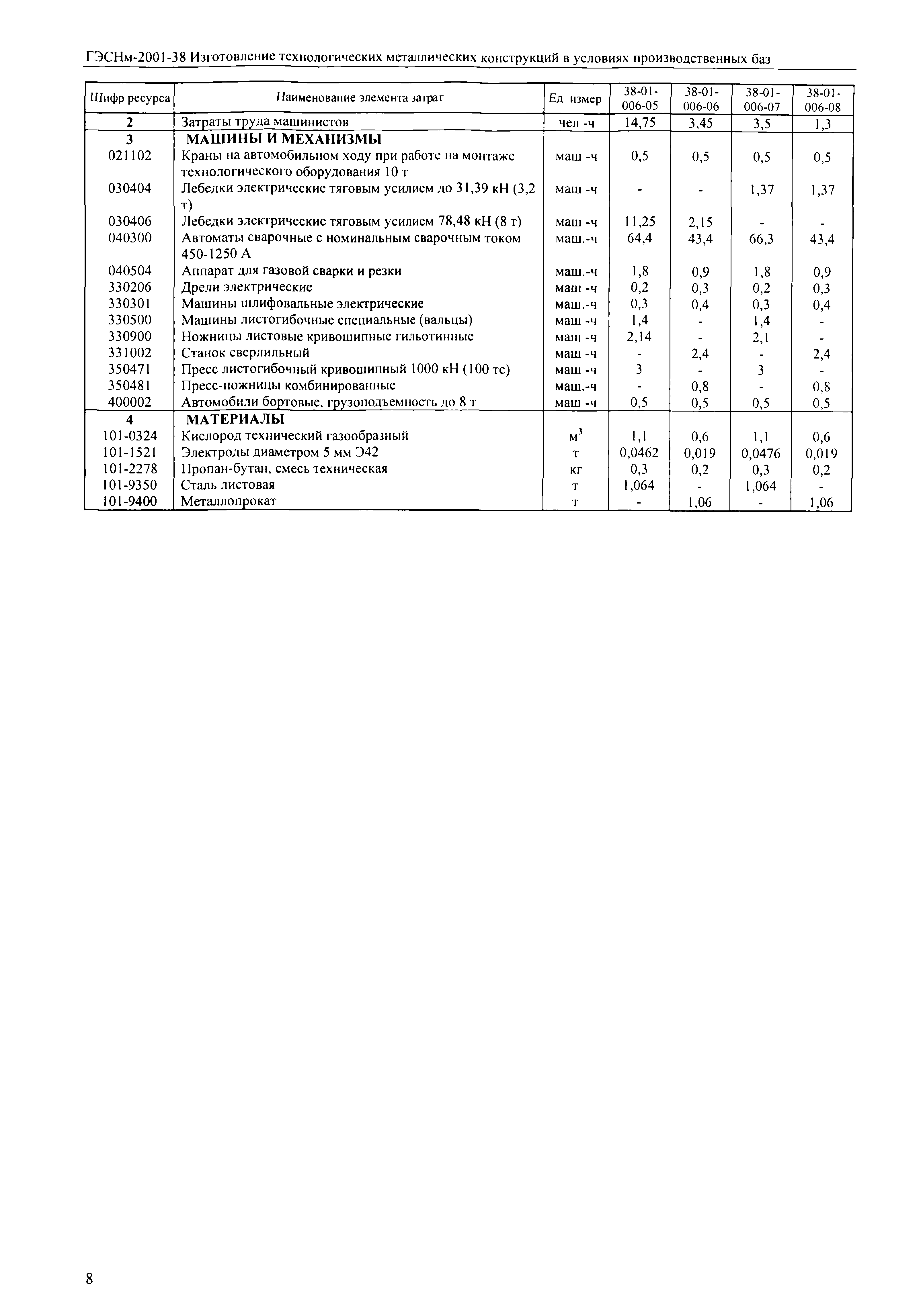 ГЭСНм-2001-38 Изготовление технологических металлических конструкций в условиях производственных баз

| Шифр ресурса | Наименование элемента затрат | Ед измер | 38-01-006-05 | 38-01-006-06 | 38-01-006-07 | 38-01-006-08 |
|---|---|---|---|---|---|---|
| 2 | Затраты труда машинистов | чел -ч | 14,75 | 3,45 | 3,5 | 1,3 |
| 3 | МАШИНЫ И МЕХАНИЗМЫ | | | | | |
| 021102 | Краны на автомобильном ходу при работе на монтаже технологического оборудования 10 т | маш -ч | 0,5 | 0,5 | 0,5 | 0,5 |
| 030404 | Лебедки электрические тяговым усилием до 31,39 кН (3,2 т) | маш -ч | - | - | 1,37 | 1,37 |
| 030406 | Лебедки электрические тяговым усилием 78,48 кН (8 т) | маш -ч | 11,25 | 2,15 | - | - |
| 040300 | Автоматы сварочные с номинальным сварочным током 450-1250 А | маш.-ч | 64,4 | 43,4 | 66,3 | 43,4 |
| 040504 | Аппарат для газовой сварки и резки | маш.-ч | 1,8 | 0,9 | 1,8 | 0,9 |
| 330206 | Дрели электрические | маш -ч | 0,2 | 0,3 | 0,2 | 0,3 |
| 330301 | Машины шлифовальные электрические | маш.-ч | 0,3 | 0,4 | 0,3 | 0,4 |
| 330500 | Машины листогибочные специальные (вальцы) | маш -ч | 1,4 | - | 1,4 | - |
| 330900 | Ножницы листовые кривошипные гильотинные | маш -ч | 2,14 | - | 2,1 | - |
| 331002 | Станок сверлильный | маш -ч | - | 2,4 | - | 2,4 |
| 350471 | Пресс листогибочный кривошипный 1000 кН (100 тс) | маш -ч | 3 | - | 3 | - |
| 350481 | Пресс-ножницы комбинированные | маш.-ч | - | 0,8 | - | 0,8 |
| 400002 | Автомобили бортовые, грузоподъемность до 8 т | маш -ч | 0,5 | 0,5 | 0,5 | 0,5 |
| 4 | МАТЕРИАЛЫ | | | | | |
| 101-0324 | Кислород технический газообразный | $м^3$ | 1,1 | 0,6 | 1,1 | 0,6 |
| 101-1521 | Электроды диаметром 5 мм Э42 | т | 0,0462 | 0,019 | 0,0476 | 0,019 |
| 101-2278 | Пропан-бутан, смесь техническая | кг | 0,3 | 0,2 | 0,3 | 0,2 |
| 101-9350 | Сталь листовая | т | 1,064 | - | 1,064 | - |
| 101-9400 | Металлопрокат | т | - | 1,06 | - | 1,06 |

8